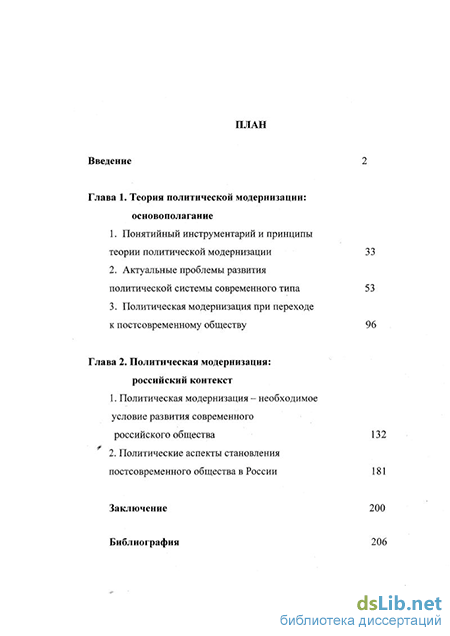 ПЛАН

Введение 2

Глава 1. Теория политической модернизации: основополагание

1. Понятийный инструментарий и принципы теории политической модернизации 33

2. Актуальные проблемы развития политической системы современного типа 53

3. Политическая модернизация при переходе к постсовременному обществу 96

Глава 2. Политическая модернизация: российский контекст

1. Политическая модернизация – необходимое условие развития современного российского общества 132

2. Политические аспекты становления постсовременного общества в России 181

Заключение 200

Библиография 206

dsLib.net
библиотека диссертаций